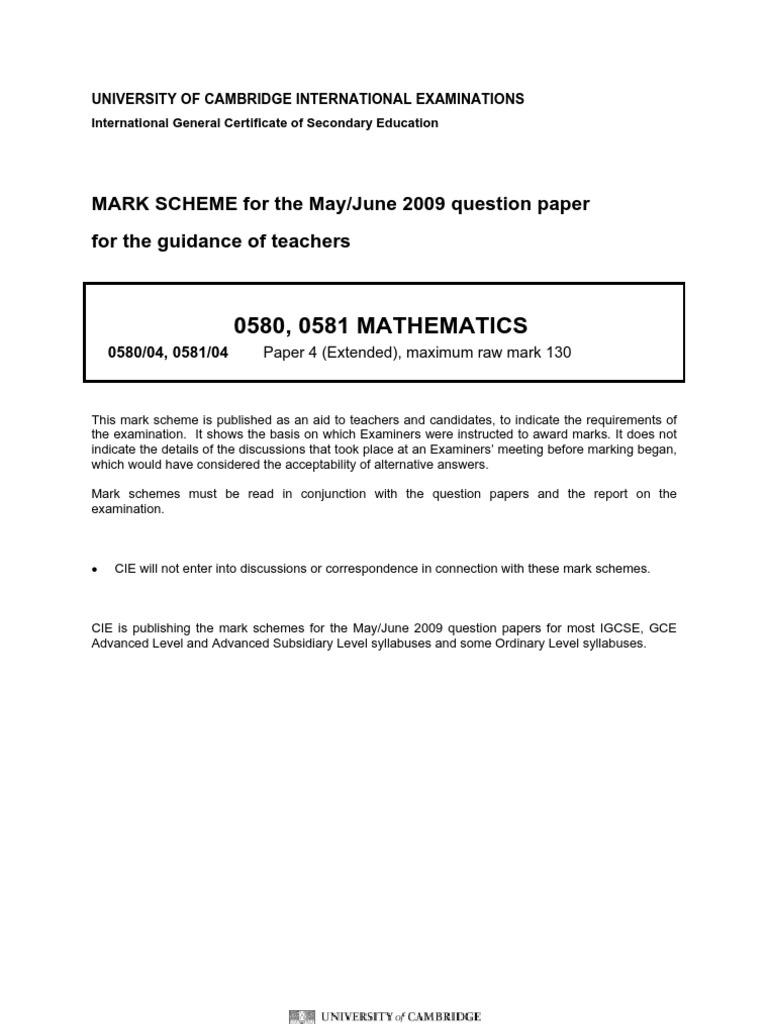 UNIVERSITY OF CAMBRIDGE INTERNATIONAL EXAMINATIONS
International General Certificate of Secondary Education

MARK SCHEME for the May/June 2009 question paper
for the guidance of teachers

0580, 0581 MATHEMATICS
0580/04, 0581/04 Paper 4 (Extended), maximum raw mark 130

This mark scheme is published as an aid to teachers and candidates, to indicate the requirements of the examination. It shows the basis on which Examiners were instructed to award marks. It does not indicate the details of the discussions that took place at an Examiners' meeting before marking began, which would have considered the acceptability of alternative answers.

Mark schemes must be read in conjunction with the question papers and the report on the examination.

• CIE will not enter into discussions or correspondence in connection with these mark schemes.

CIE is publishing the mark schemes for the May/June 2009 question papers for most IGCSE, GCE Advanced Level and Advanced Subsidiary Level syllabuses and some Ordinary Level syllabuses.

UNIVERSITY of CAMBRIDGE